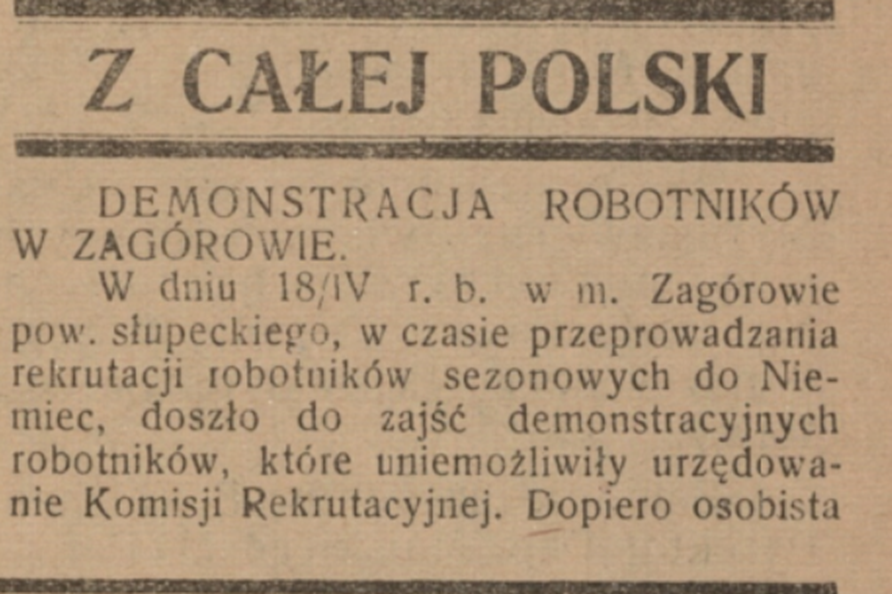 Z CAŁEJ POLSKI

DEMONSTRACJA ROBOTNIKÓW W ZAGÓROWIE.

W dniu 18/IV r. b. w m. Zagórowie pow. słupeckiego, w czasie przeprowadzania rekrutacji robotników sezonowych do Niemiec, doszło do zajść demonstracyjnych robotników, które uniemożliwiły urzędowanie Komisji Rekrutacyjnej. Dopiero osobista